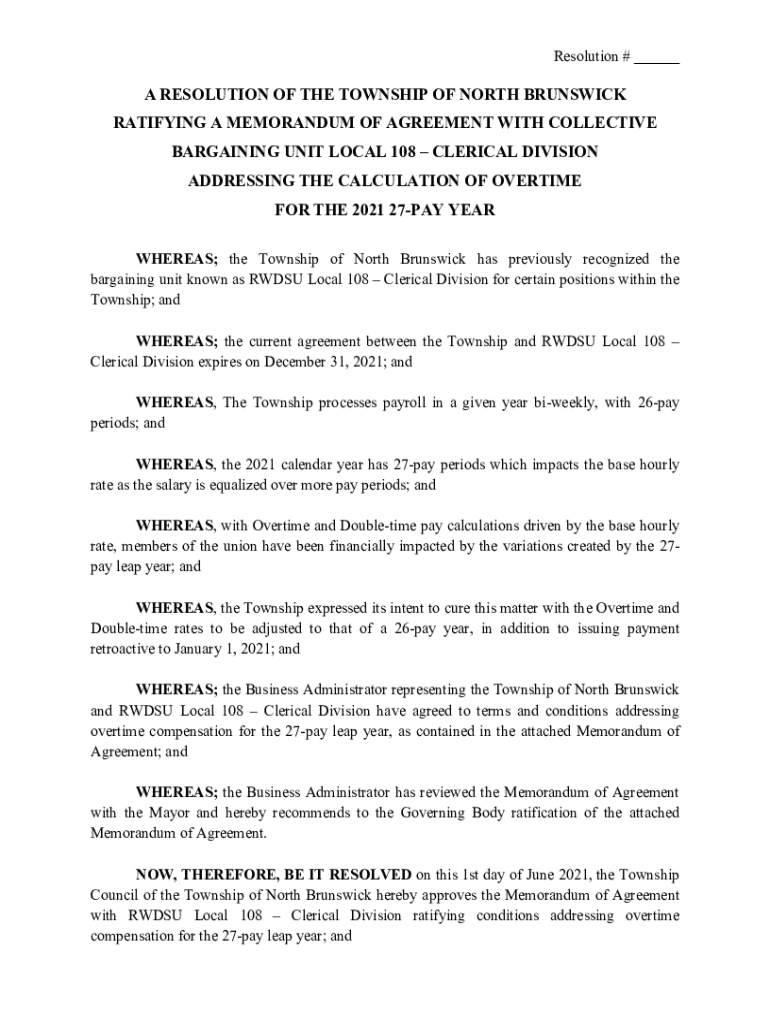 Resolution # ______

A RESOLUTION OF THE TOWNSHIP OF NORTH BRUNSWICK RATIFYING A MEMORANDUM OF AGREEMENT WITH COLLECTIVE BARGAINING UNIT LOCAL 108 – CLERICAL DIVISION ADDRESSING THE CALCULATION OF OVERTIME FOR THE 2021 27-PAY YEAR

WHEREAS; the Township of North Brunswick has previously recognized the bargaining unit known as RWDSU Local 108 – Clerical Division for certain positions within the Township; and

WHEREAS; the current agreement between the Township and RWDSU Local 108 – Clerical Division expires on December 31, 2021; and

WHEREAS, The Township processes payroll in a given year bi-weekly, with 26-pay periods; and

WHEREAS, the 2021 calendar year has 27-pay periods which impacts the base hourly rate as the salary is equalized over more pay periods; and

WHEREAS, with Overtime and Double-time pay calculations driven by the base hourly rate, members of the union have been financially impacted by the variations created by the 27-pay leap year; and

WHEREAS, the Township expressed its intent to cure this matter with the Overtime and Double-time rates to be adjusted to that of a 26-pay year, in addition to issuing payment retroactive to January 1, 2021; and

WHEREAS; the Business Administrator representing the Township of North Brunswick and RWDSU Local 108 – Clerical Division have agreed to terms and conditions addressing overtime compensation for the 27-pay leap year, as contained in the attached Memorandum of Agreement; and

WHEREAS; the Business Administrator has reviewed the Memorandum of Agreement with the Mayor and hereby recommends to the Governing Body ratification of the attached Memorandum of Agreement.

NOW, THEREFORE, BE IT RESOLVED on this 1st day of June 2021, the Township Council of the Township of North Brunswick hereby approves the Memorandum of Agreement with RWDSU Local 108 – Clerical Division ratifying conditions addressing overtime compensation for the 27-pay leap year; and